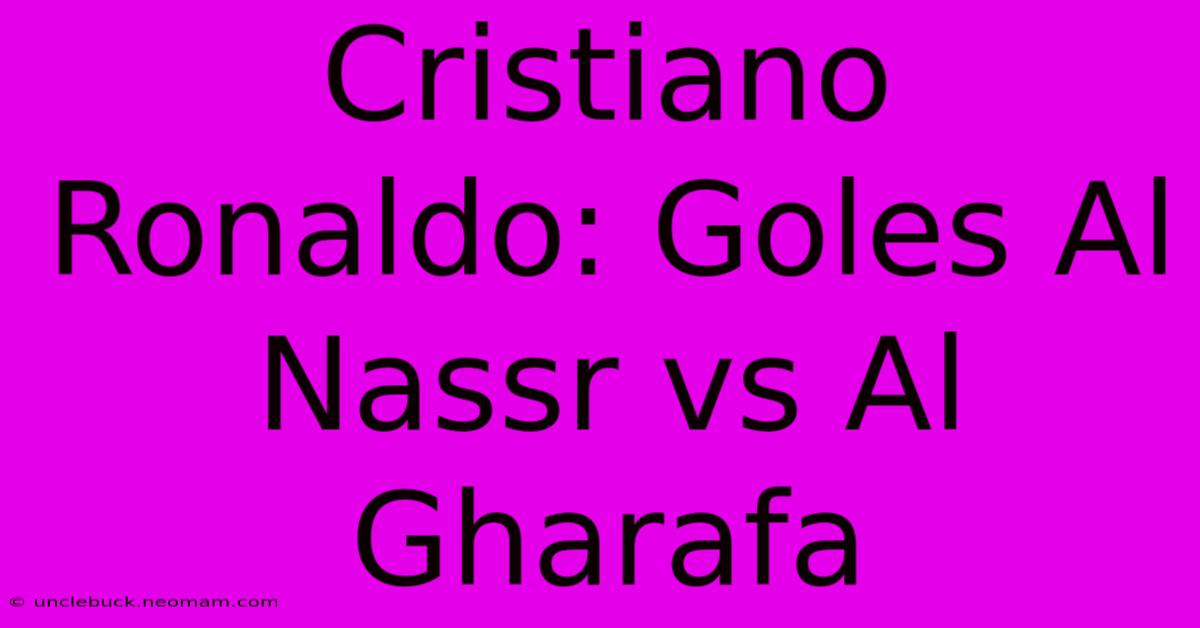 Cristiano Ronaldo: Goles Al Nassr vs Al Gharafa

© unclebuck.neomam.com